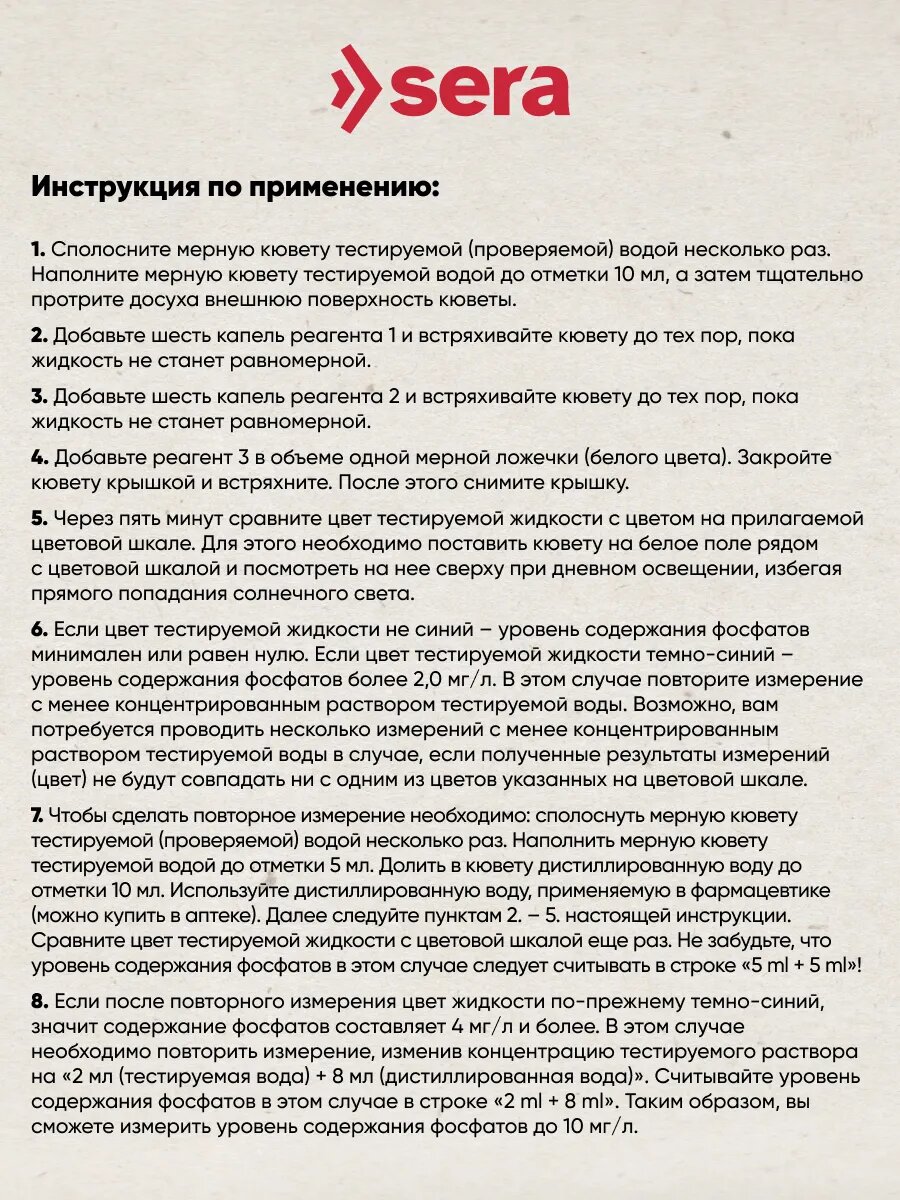 sera

Инструкция по применению:

1. Сполосните мерную кювету тестируемой (проверяемой) водой несколько раз. Наполните мерную кювету тестируемой водой до отметки 10 мл, а затем тщательно протрите досуха внешнюю поверхность кюветы.

2. Добавьте шесть капель реагента 1 и встряхивайте кювету до тех пор, пока жидкость не станет равномерной.

3. Добавьте шесть капель реагента 2 и встряхивайте кювету до тех пор, пока жидкость не станет равномерной.

4. Добавьте реагент 3 в объеме одной мерной ложечки (белого цвета). Закройте кювету крышкой и встряхните. После этого снимите крышку.

5. Через пять минут сравните цвет тестируемой жидкости с цветом на прилагаемой цветовой шкале. Для этого необходимо поставить кювету на белое поле рядом с цветовой шкалой и посмотреть на нее сверху при дневном освещении, избегая прямого попадания солнечного света.

6. Если цвет тестируемой жидкости не синий – уровень содержания фосфатов минимален или равен нулю. Если цвет тестируемой жидкости темно-синий – уровень содержания фосфатов более 2,0 мг/л. В этом случае повторите измерение с менее концентрированным раствором тестируемой воды. Возможно, вам потребуется проводить несколько измерений с менее концентрированным раствором тестируемой воды в случае, если полученные результаты измерений (цвет) не будут совпадать ни с одним из цветов указанных на цветовой шкале.

7. Чтобы сделать повторное измерение необходимо: сполоснуть мерную кювету тестируемой (проверяемой) водой несколько раз. Наполнить мерную кювету тестируемой водой до отметки 5 мл. Долить в кювету дистиллированную воду до отметки 10 мл. Используйте дистиллированную воду, применяемую в фармацевтике (можно купить в аптеке). Далее следуйте пунктам 2. – 5. настоящей инструкции. Сравните цвет тестируемой жидкости с цветовой шкалой еще раз. Не забудьте, что уровень содержания фосфатов в этом случае следует считывать в строке «5 ml + 5 ml»!

8. Если после повторного измерения цвет жидкости по-прежнему темно-синий, значит содержание фосфатов составляет 4 мг/л и более. В этом случае необходимо повторить измерение, изменив концентрацию тестируемого раствора на «2 мл (тестируемая вода) + 8 мл (дистиллированная вода)». Считывайте уровень содержания фосфатов в этом случае в строке «2 ml + 8 ml». Таким образом, вы сможете измерить уровень содержания фосфатов до 10 мг/л.